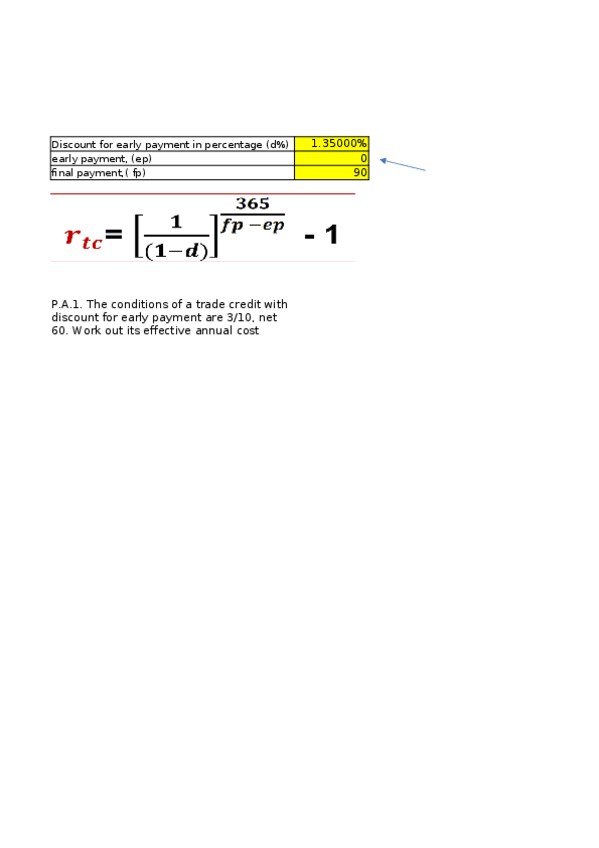 | Discount for early payment in percentage (d%) | 1.35000% |
|---|---|
| early payment, (ep) | 0 |
| final payment,( fp) | 90 |

$r_{tc} = \left[\frac{1}{(1-d)}\right]^{\frac{365}{fp-ep}} - 1$

P.A.1. The conditions of a trade credit with discount for early payment are 3/10, net 60. Work out its effective annual cost